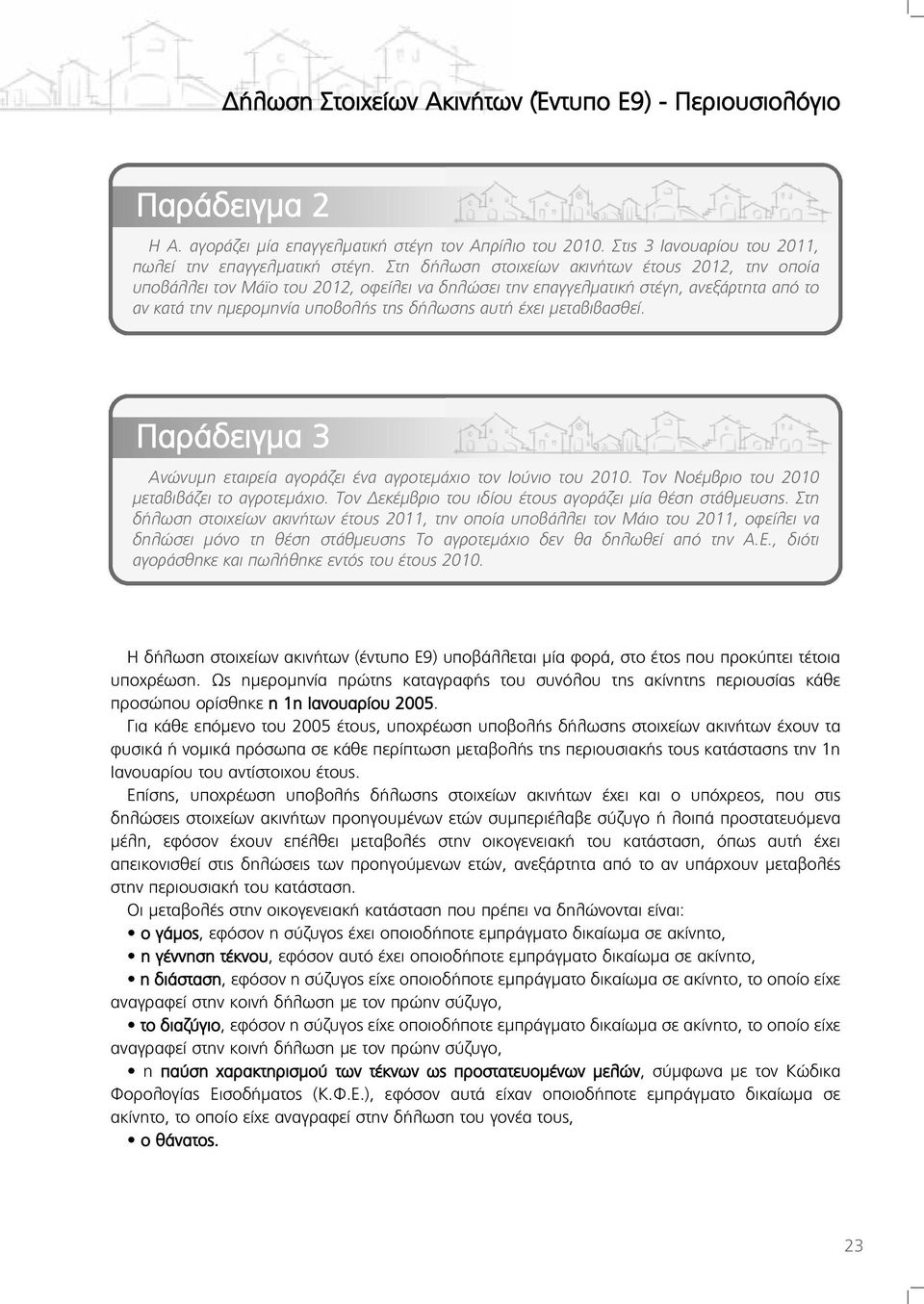 Δήλωση Στοιχείων Ακινήτων (Έντυπο Ε9) - Περιουσιολόγιο

Παράδειγμα 2

Η Α. αγοράζει μία επαγγελματική στέγη τον Απρίλιο του 2010. Στις 3 Ιανουαρίου του 2011, πωλεί την επαγγελματική στέγη. Στη δήλωση στοιχείων ακινήτων έτους 2012, την οποία υποβάλλει τον Μάιο του 2012, οφείλει να δηλώσει την επαγγελματική στέγη, ανεξάρτητα από το αν κατά την ημερομηνία υποβολής της δήλωσης αυτή έχει μεταβιβασθεί.

Παράδειγμα 3

Ανώνυμη εταιρεία αγοράζει ένα αγροτεμάχιο τον Ιούνιο του 2010. Τον Νοέμβριο του 2010 μεταβιβάζει το αγροτεμάχιο. Τον Δεκέμβριο του ιδίου έτους αγοράζει μία θέση στάθμευσης. Στη δήλωση στοιχείων ακινήτων έτους 2011, την οποία υποβάλλει τον Μάιο του 2011, οφείλει να δηλώσει μόνο τη θέση στάθμευσης Το αγροτεμάχιο δεν θα δηλωθεί από την Α.Ε., διότι αγοράσθηκε και πωλήθηκε εντός του έτους 2010.

Η δήλωση στοιχείων ακινήτων (έντυπο Ε9) υποβάλλεται μία φορά, στο έτος που προκύπτει τέτοια υποχρέωση. Ως ημερομηνία πρώτης καταγραφής του συνόλου της ακίνητης περιουσίας κάθε προσώπου ορίσθηκε η 1η Ιανουαρίου 2005.

Για κάθε επόμενο του 2005 έτους, υποχρέωση υποβολής δήλωσης στοιχείων ακινήτων έχουν τα φυσικά ή νομικά πρόσωπα σε κάθε περίπτωση μεταβολής της περιουσιακής τους κατάστασης την 1η Ιανουαρίου του αντίστοιχου έτους.

Επίσης, υποχρέωση υποβολής δήλωσης στοιχείων ακινήτων έχει και ο υπόχρεος, που στις δηλώσεις στοιχείων ακινήτων προηγουμένων ετών συμπεριέλαβε σύζυγο ή λοιπά προστατευόμενα μέλη, εφόσον έχουν επέλθει μεταβολές στην οικογενειακή του κατάσταση, όπως αυτή έχει απεικονισθεί στις δηλώσεις των προηγούμενων ετών, ανεξάρτητα από το αν υπάρχουν μεταβολές στην περιουσιακή του κατάσταση.

Οι μεταβολές στην οικογενειακή κατάσταση που πρέπει να δηλώνονται είναι:

• ο γάμος, εφόσον η σύζυγος έχει οποιοδήποτε εμπράγματο δικαίωμα σε ακίνητο,

• η γέννηση τέκνου, εφόσον αυτό έχει οποιοδήποτε εμπράγματο δικαίωμα σε ακίνητο,

• η διάσταση, εφόσον η σύζυγος είχε οποιοδήποτε εμπράγματο δικαίωμα σε ακίνητο, το οποίο είχε αναγραφεί στην κοινή δήλωση με τον πρώην σύζυγο,

• το διαζύγιο, εφόσον η σύζυγος είχε οποιοδήποτε εμπράγματο δικαίωμα σε ακίνητο, το οποίο είχε αναγραφεί στην κοινή δήλωση με τον πρώην σύζυγο,

• η παύση χαρακτηρισμού των τέκνων ως προστατευομένων μελών, σύμφωνα με τον Κώδικα Φορολογίας Εισοδήματος (Κ.Φ.Ε.), εφόσον αυτά είχαν οποιοδήποτε εμπράγματο δικαίωμα σε ακίνητο, το οποίο είχε αναγραφεί στην δήλωση του γονέα τους,

• ο θάνατος.

23